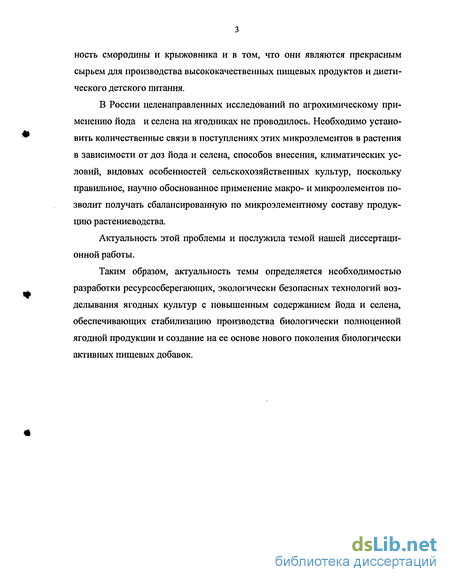 3

ность смородины и крыжовника и в том, что они являются прекрасным сырьем для производства высококачественных пищевых продуктов и диетического детского питания.

В России целенаправленных исследований по агрохимическому применению йода и селена на ягодниках не проводилось. Необходимо установить количественные связи в поступлениях этих микроэлементов в растения в зависимости от доз йода и селена, способов внесения, климатических условий, видовых особенностей сельскохозяйственных культур, поскольку правильное, научно обоснованное применение макро- и микроэлементов позволит получать сбалансированную по микроэлементному составу продукцию растениеводства.

Актуальность этой проблемы и послужила темой нашей диссертационной работы.

Таким образом, актуальность темы определяется необходимостью разработки ресурсосберегающих, экологически безопасных технологий возделывания ягодных культур с повышенным содержанием йода и селена, обеспечивающих стабилизацию производства биологически полноценной ягодной продукции и создание на ее основе нового поколения биологически активных пищевых добавок.

dsLib.net
библиотека диссертаций